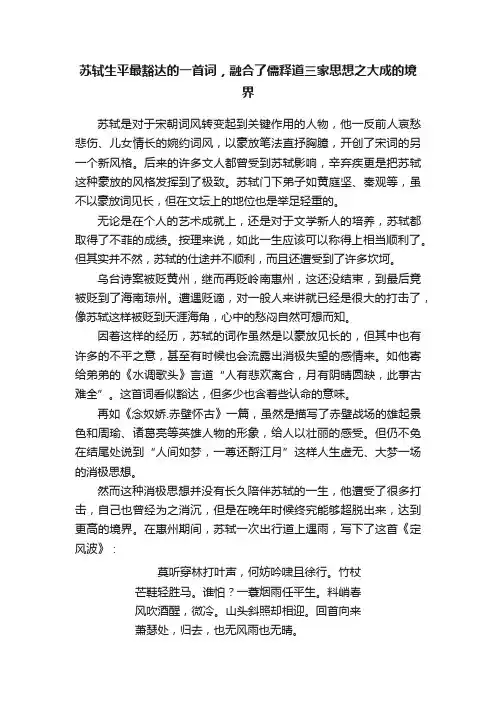 苏轼生平最豁达的一首词，融合了儒释道三家思想之大成的境界

苏轼是对于宋朝词风转变起到关键作用的人物，他一反前人哀愁悲伤、儿女情长的婉约词风，以豪放笔法直抒胸臆，开创了宋词的另一个新风格。后来的许多文人都曾受到苏轼影响，辛弃疾更是把苏轼这种豪放的风格发挥到了极致。苏轼门下弟子如黄庭坚、秦观等，虽不以豪放词见长，但在文坛上的地位也是举足轻重的。

无论是在个人的艺术成就上，还是对于文学新人的培养，苏轼都取得了不菲的成绩。按理来说，如此一生应该可以称得上相当顺利了。但其实并不然，苏轼的仕途并不顺利，而且还遭受到了许多坎坷。

乌台诗案被贬黄州，继而再贬岭南惠州，这还没结束，到最后竟被贬到了海南琼州。遭遇贬谪，对一般人来讲就已经是很大的打击了，像苏轼这样被贬到天涯海角，心中的愁闷自然可想而知。

因着这样的经历，苏轼的词作虽然是以豪放见长的，但其中也有许多的不平之意，甚至有时候也会流露出消极失望的感情来。如他寄给弟弟的《水调歌头》言道“人有悲欢离合，月有阴晴圆缺，此事古难全”。这首词看似豁达，但多少也含着些认命的意味。

再如《念奴娇.赤壁怀古》一篇，虽然是描写了赤壁战场的雄起景色和周瑜、诸葛亮等英雄人物的形象，给人以壮丽的感受。但仍不免在结尾处说到“人间如梦，一尊还酹江月”这样人生虚无、大梦一场的消极思想。

然而这种消极思想并没有长久陪伴苏轼的一生，他遭受了很多打击，自己也曾经为之消沉，但是在晚年时候终究能够超脱出来，达到更高的境界。在惠州期间，苏轼一次出行道上遇雨，写下了这首《定风波》：

莫听穿林打叶声，何妨吟啸且徐行。竹杖芒鞋轻胜马。谁怕？一蓑烟雨任平生。料峭春风吹酒醒，微冷。山头斜照却相迎。回首向来萧瑟处，归去，也无风雨也无晴。